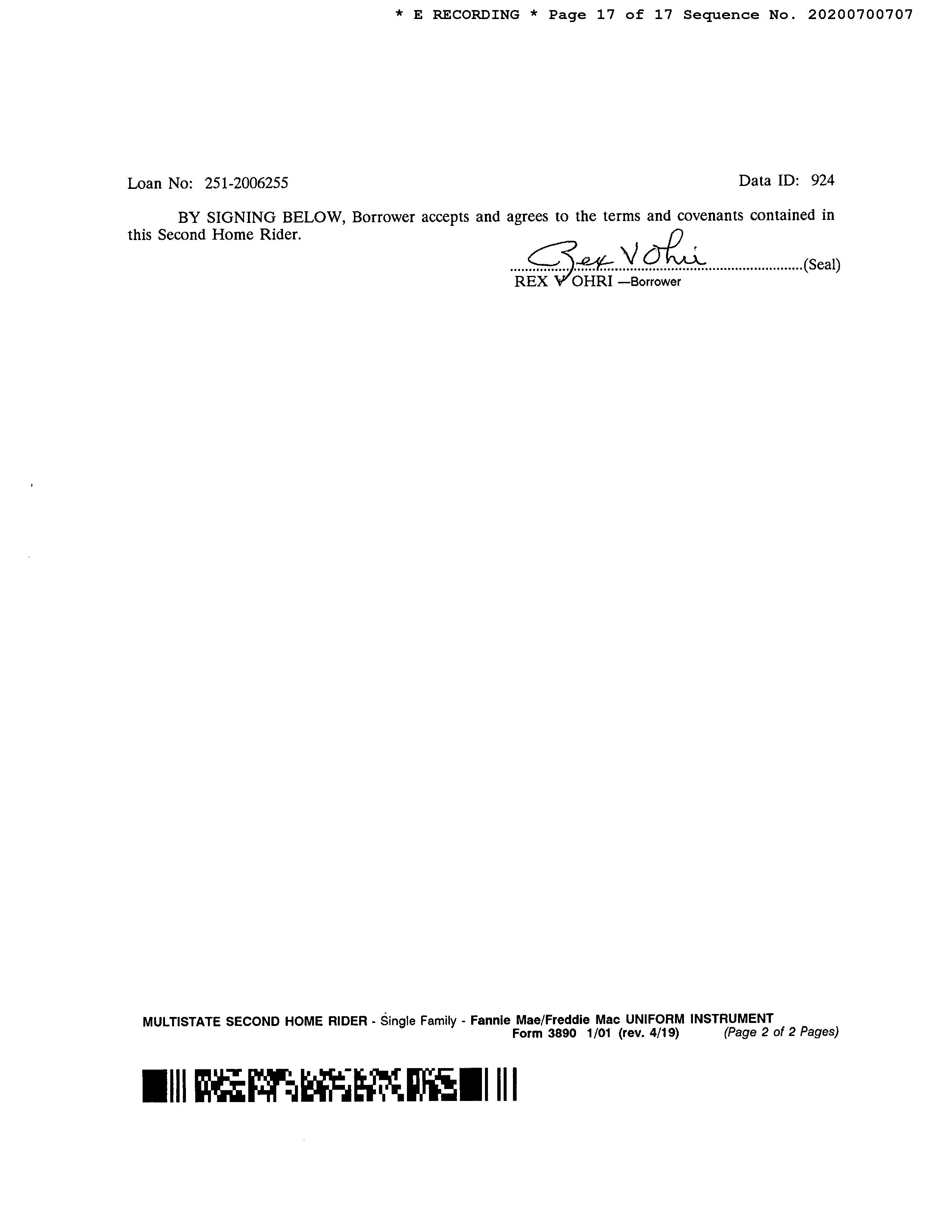 * E RECORDING * Page 17 of 17 Sequence No. 20200700707

Loan No: 251-2006255 Data ID: 924

BY SIGNING BELOW, Borrower accepts and agrees to the terms and covenants contained in this Second Home Rider.

Rex V Ohri

(Seal)
REX V OHRI —Borrower

MULTISTATE SECOND HOME RIDER - Single Family - Fannie Mae/Freddie Mac UNIFORM INSTRUMENT
Form 3890 1/01 (rev. 4/19) (Page 2 of 2 Pages)